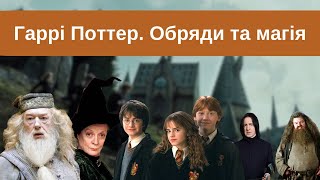 Гаррі Поттер. Обряди та магія